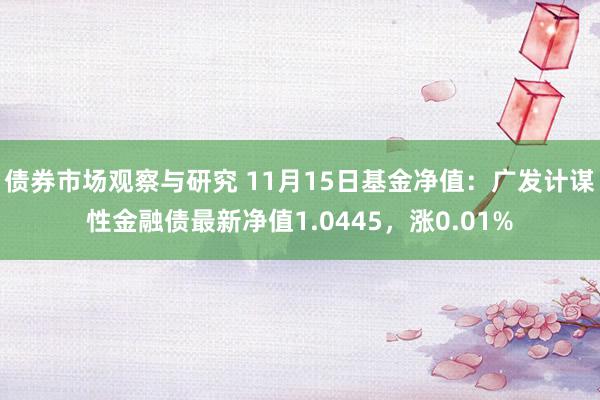 债券市场观察与研究 11月15日基金净值：广发计谋性金融债最新净值1.0445，涨0.01%